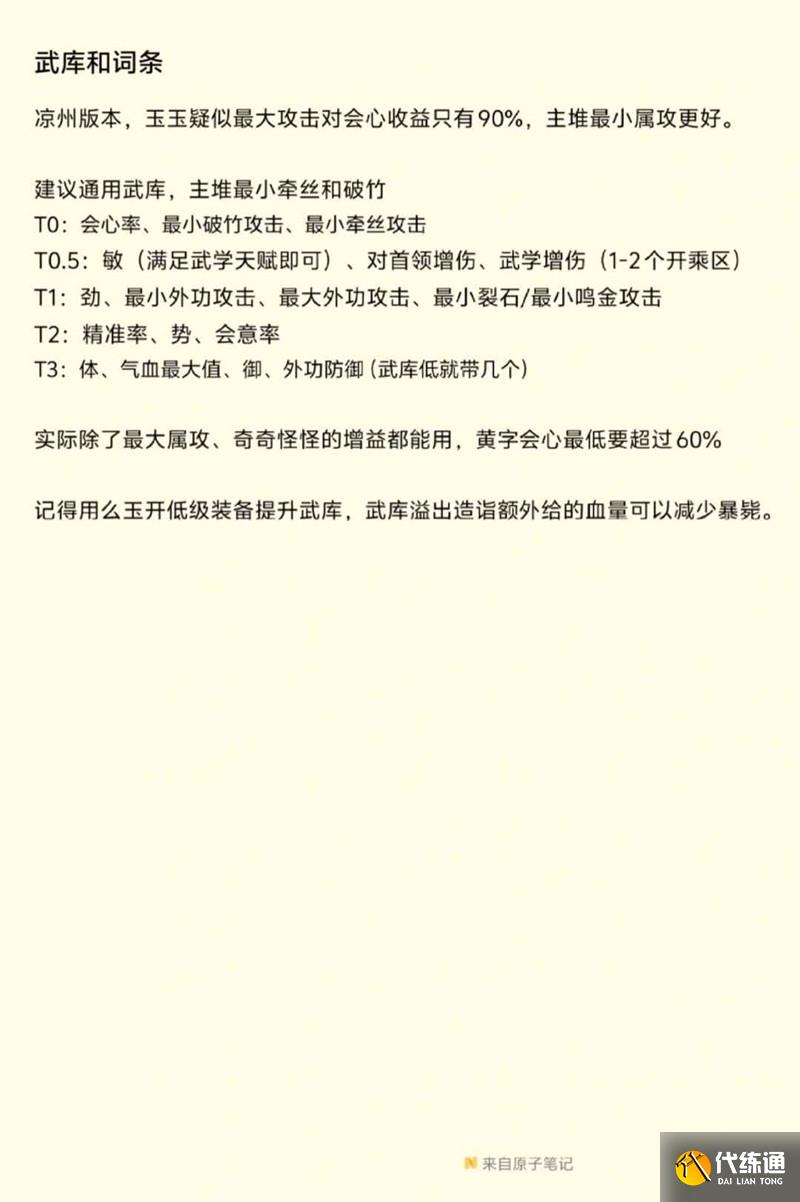 武库和词条

凉州版本，玉玉疑似最大攻击对会心收益只有90%，主堆最小属攻更好。

建议通用武库，主堆最小牵丝和破竹
T0：会心率、最小破竹攻击、最小牵丝攻击
T0.5：敏（满足武学天赋即可）、对首领增伤、武学增伤（1-2个开乘区）
T1：劲、最小外功攻击、最大外功攻击、最小裂石/最小鸣金攻击
T2：精准率、势、会意率
T3：体、气血最大值、御、外功防御（武库低就带几个）

实际除了最大属攻、奇奇怪怪的增益都能用，黄字会心最低要超过60%

记得用么玉开低级装备提升武库，武库溢出造诣额外给的血量可以减少暴毙。

来自原子笔记

代练通
DAI LIAN TONG